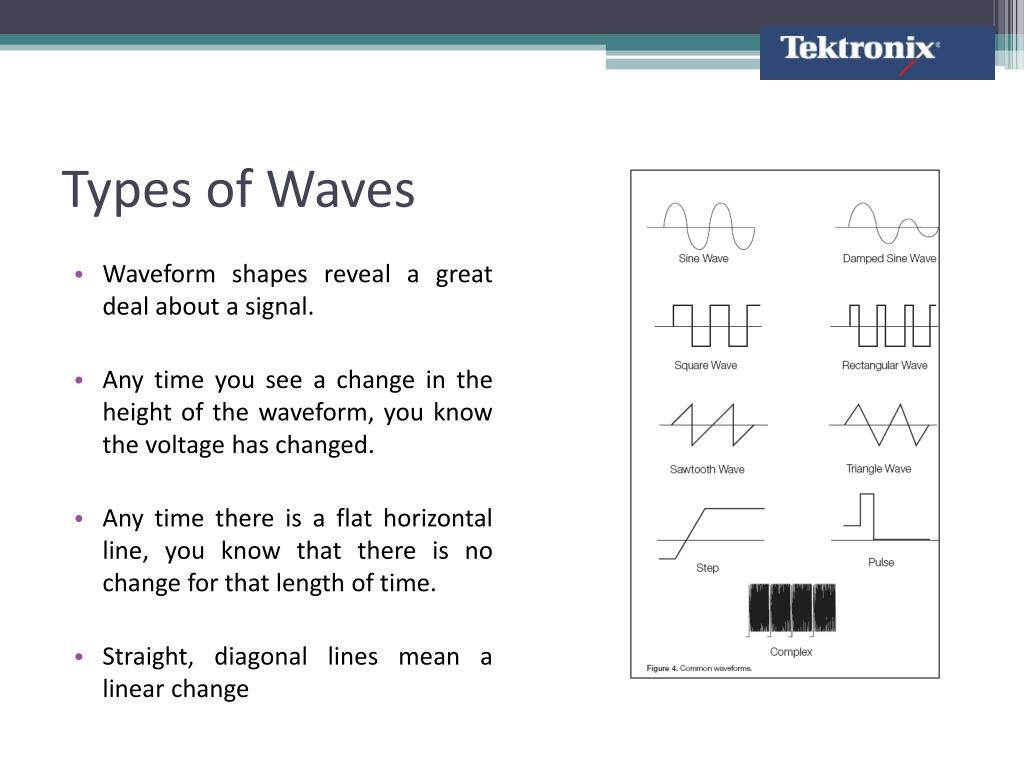 Tektronix®

Types of Waves

• Waveform shapes reveal a great deal about a signal.

• Any time you see a change in the height of the waveform, you know the voltage has changed.

• Any time there is a flat horizontal line, you know that there is no change for that length of time.

• Straight, diagonal lines mean a linear change

Sine Wave

Damped Sine Wave

Square Wave

Rectangular Wave

Sawtooth Wave

Triangle Wave

Step

Pulse

Complex

Figure 4. Common waveforms.